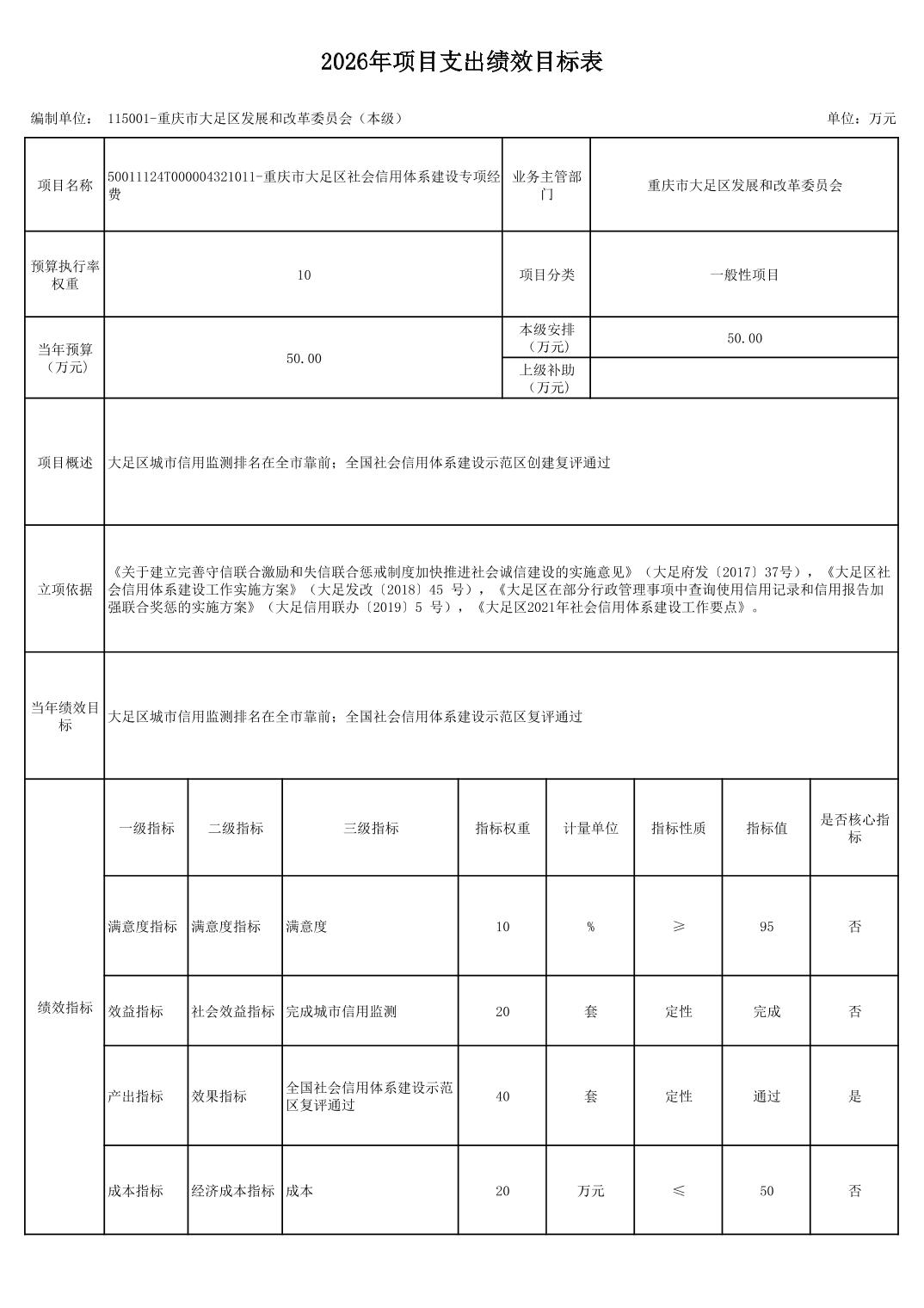 2026年项目支出绩效目标表

编制单位： 115001-重庆市大足区发展和改革委员会（本级）

单位：万元

| 项目名称 | 50011124T000004321011-重庆市大足区社会信用体系建设专项经费 | 业务主管部门 | 重庆市大足区发展和改革委员会 |
|---|---|---|---|
| 预算执行率权重 | 10 | 项目分类 | 一般性项目 |
| 当年预算（万元） | 50.00 | 本级安排（万元） | 50.00 |
| | | 上级补助（万元） | |
| 项目概述 | 大足区城市信用监测排名在全市靠前；全国社会信用体系建设示范区创建复评通过 | | |
| 立项依据 | 《关于建立完善守信联合激励和失信联合惩戒制度加快推进社会诚信建设的实施意见》（大足府发〔2017〕37号），《大足区社会信用体系建设工作实施方案》（大足发改〔2018〕45 号），《大足区在部分行政管理事项中查询使用信用记录和信用报告加强联合奖惩的实施方案》（大足信用联办〔2019〕5 号），《大足区2021年社会信用体系建设工作要点》。 | | |
| 当年绩效目标 | 大足区城市信用监测排名在全市靠前；全国社会信用体系建设示范区复评通过 | | |

| 绩效指标 | 一级指标 | 二级指标 | 三级指标 | 指标权重 | 计量单位 | 指标性质 | 指标值 | 是否核心指标 |
|---|---|---|---|---|---|---|---|---|
| | 满意度指标 | 满意度指标 | 满意度 | 10 | % | ≥ | 95 | 否 |
| | 效益指标 | 社会效益指标 | 完成城市信用监测 | 20 | 套 | 定性 | 完成 | 否 |
| | 产出指标 | 效果指标 | 全国社会信用体系建设示范区复评通过 | 40 | 套 | 定性 | 通过 | 是 |
| | 成本指标 | 经济成本指标 | 成本 | 20 | 万元 | ≤ | 50 | 否 |